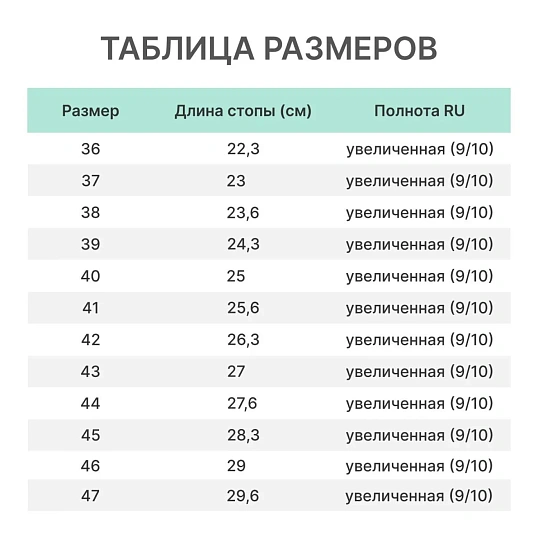 ТАБЛИЦА РАЗМЕРОВ

| Размер | Длина стопы (см) | Полнота RU |
|---|---|---|
| 36 | 22,3 | увеличенная (9/10) |
| 37 | 23 | увеличенная (9/10) |
| 38 | 23,6 | увеличенная (9/10) |
| 39 | 24,3 | увеличенная (9/10) |
| 40 | 25 | увеличенная (9/10) |
| 41 | 25,6 | увеличенная (9/10) |
| 42 | 26,3 | увеличенная (9/10) |
| 43 | 27 | увеличенная (9/10) |
| 44 | 27,6 | увеличенная (9/10) |
| 45 | 28,3 | увеличенная (9/10) |
| 46 | 29 | увеличенная (9/10) |
| 47 | 29,6 | увеличенная (9/10) |